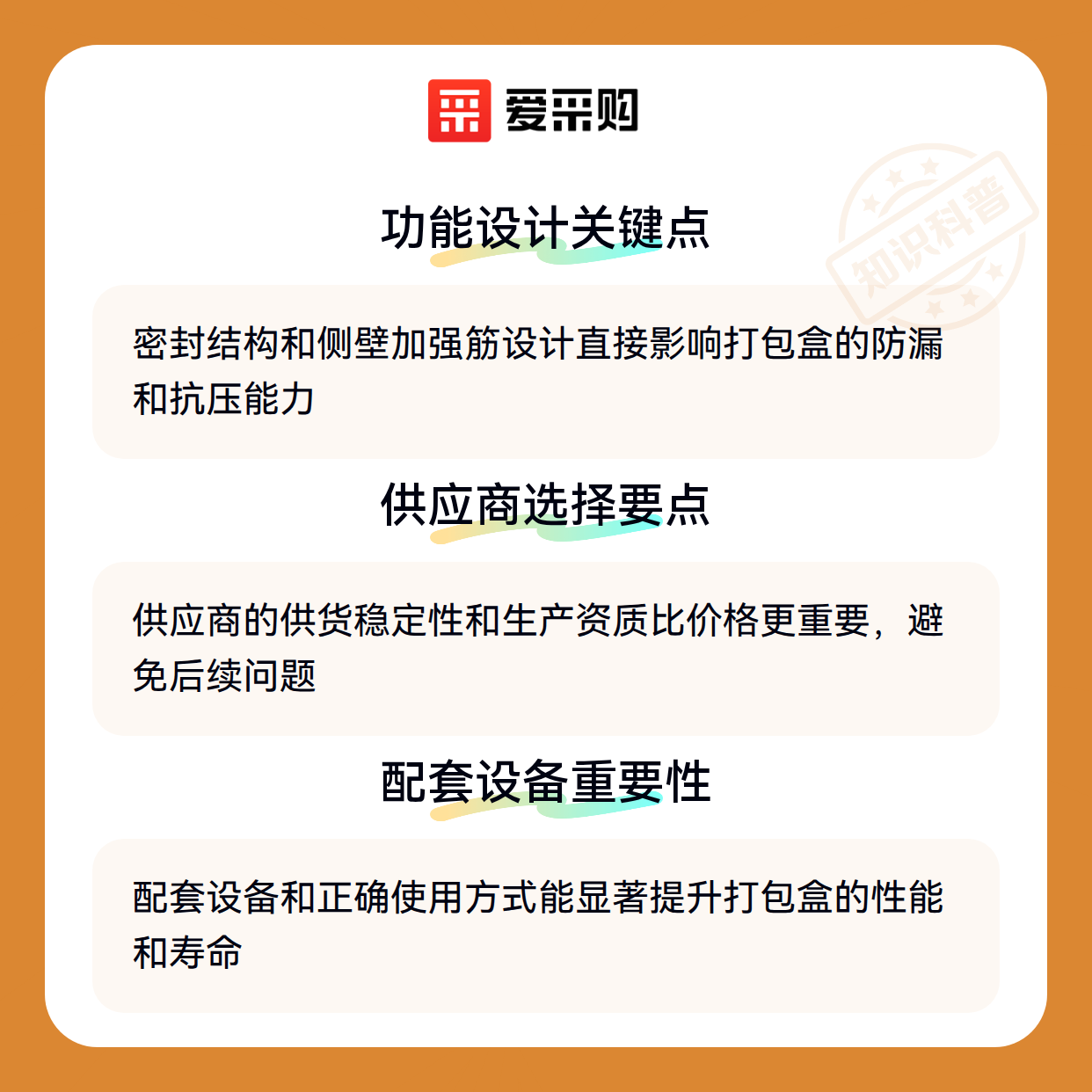 爱采购

功能设计关键点

密封结构和侧壁加强筋设计直接影响打包盒的防漏和抗压能力

供应商选择要点

供应商的供货稳定性和生产资质比价格更重要，避免后续问题

配套设备重要性

配套设备和正确使用方式能显著提升打包盒的性能和寿命

知识科普